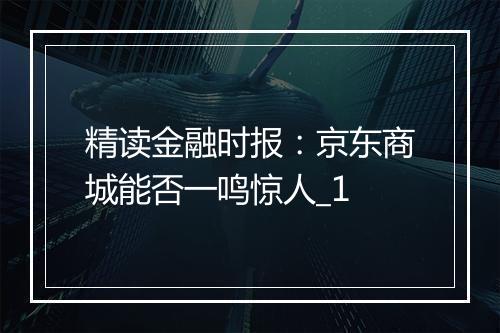 精读金融时报：京东商城能否一鸣惊人_1